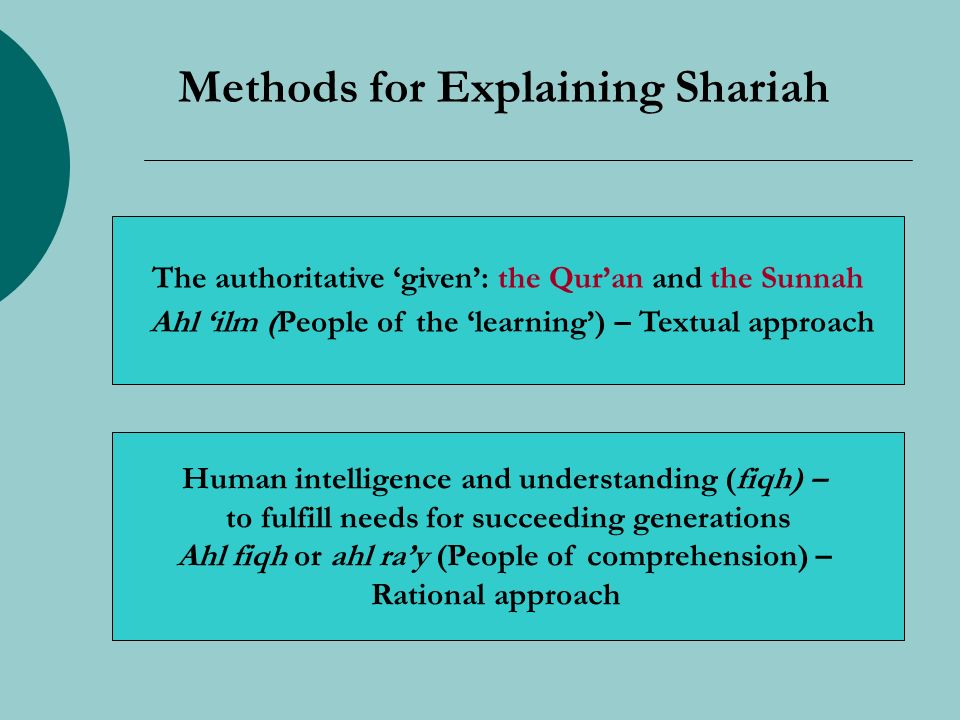 Methods for Explaining Shariah

The authoritative ‘given’: the Qur’an and the Sunnah
Ahl ‘ilm (People of the ‘learning’) – Textual approach

Human intelligence and understanding (fiqh) –
to fulfill needs for succeeding generations
Ahl fiqh or ahl ra’y (People of comprehension) –
Rational approach